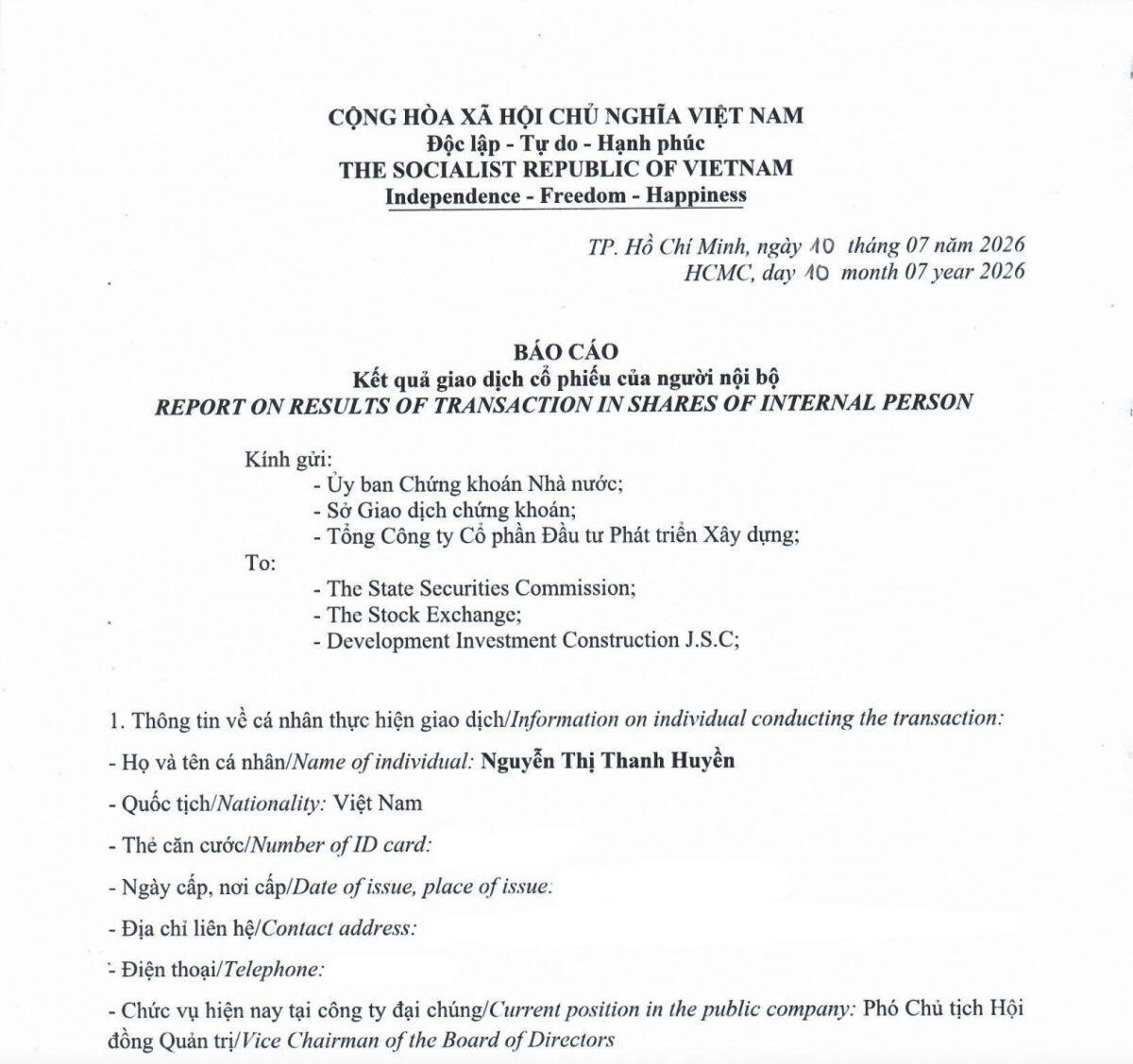 CỘNG HÒA XÃ HỘI CHỦ NGHĨA VIỆT NAM
Độc lập - Tự do - Hạnh phúc
THE SOCIALIST REPUBLIC OF VIETNAM
Independence - Freedom - Happiness

TP. Hồ Chí Minh, ngày 10 tháng 07 năm 2026
HCMC, day 10 month 07 year 2026

BÁO CÁO
Kết quả giao dịch cổ phiếu của người nội bộ
REPORT ON RESULTS OF TRANSACTION IN SHARES OF INTERNAL PERSON

Kính gửi:
- Ủy ban Chứng khoán Nhà nước;
- Sở Giao dịch chứng khoán;
- Tổng Công ty Cổ phần Đầu tư Phát triển Xây dựng;
To:
- The State Securities Commission;
- The Stock Exchange;
- Development Investment Construction J.S.C;

1. Thông tin về cá nhân thực hiện giao dịch/Information on individual conducting the transaction:

- Họ và tên cá nhân/Name of individual: Nguyễn Thị Thanh Huyền

- Quốc tịch/Nationality: Việt Nam

- Thẻ căn cước/Number of ID card:

- Ngày cấp, nơi cấp/Date of issue, place of issue:

- Địa chỉ liên hệ/Contact address:

- Điện thoại/Telephone:

- Chức vụ hiện nay tại công ty đại chúng/Current position in the public company: Phó Chủ tịch Hội đồng Quản trị/Vice Chairman of the Board of Directors